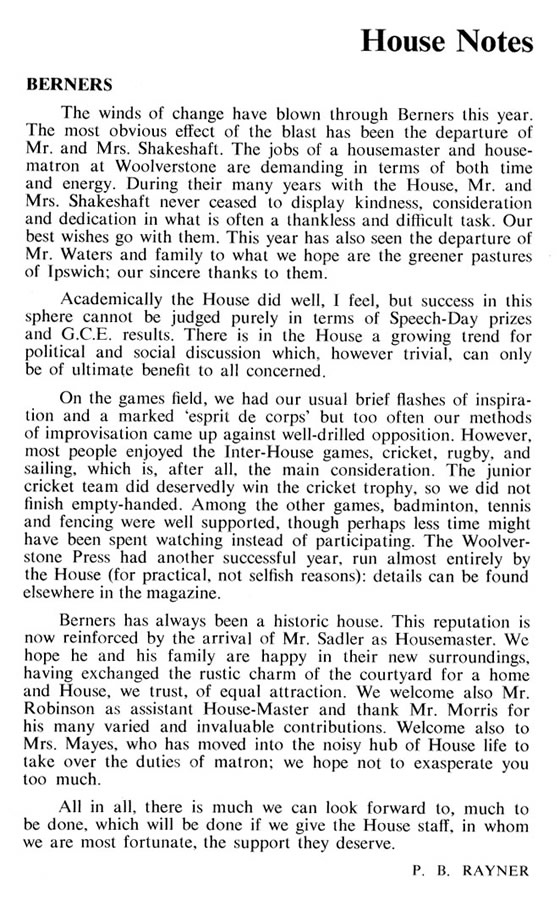 House Notes

BERNERS

The winds of change have blown through Berners this year. The most obvious effect of the blast has been the departure of Mr. and Mrs. Shakeshaft. The jobs of a housemaster and housematron at Woolverstone are demanding in terms of both time and energy. During their many years with the House, Mr. and Mrs. Shakeshaft never ceased to display kindness, consideration and dedication in what is often a thankless and difficult task. Our best wishes go with them. This year has also seen the departure of Mr. Waters and family to what we hope are the greener pastures of Ipswich; our sincere thanks to them.

Academically the House did well, I feel, but success in this sphere cannot be judged purely in terms of Speech-Day prizes and G.C.E. results. There is in the House a growing trend for political and social discussion which, however trivial, can only be of ultimate benefit to all concerned.

On the games field, we had our usual brief flashes of inspiration and a marked 'esprit de corps' but too often our methods of improvisation came up against well-drilled opposition. However, most people enjoyed the Inter-House games, cricket, rugby, and sailing, which is, after all, the main consideration. The junior cricket team did deservedly win the cricket trophy, so we did not finish empty-handed. Among the other games, badminton, tennis and fencing were well supported, though perhaps less time might have been spent watching instead of participating. The Woolverstone Press had another successful year, run almost entirely by the House (for practical, not selfish reasons): details can be found elsewhere in the magazine.

Berners has always been a historic house. This reputation is now reinforced by the arrival of Mr. Sadler as Housemaster. We hope he and his family are happy in their new surroundings, having exchanged the rustic charm of the courtyard for a home and House, we trust, of equal attraction. We welcome also Mr. Robinson as assistant House-Master and thank Mr. Morris for his many varied and invaluable contributions. Welcome also to Mrs. Mayes, who has moved into the noisy hub of House life to take over the duties of matron; we hope not to exasperate you too much.

All in all, there is much we can look forward to, much to be done, which will be done if we give the House staff, in whom we are most fortunate, the support they deserve.

P. B. RAYNER